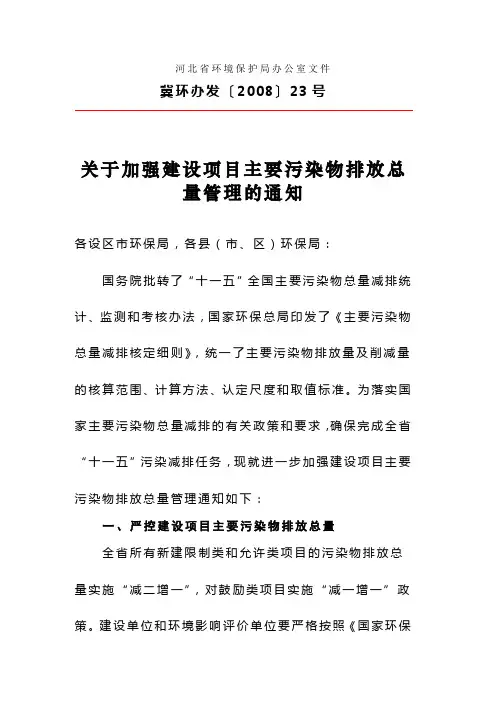 河北省环境保护局办公室文件

冀环办发〔2008〕23号

关于加强建设项目主要污染物排放总量管理的通知

各设区市环保局，各县（市、区）环保局：

国务院批转了“十一五”全国主要污染物总量减排统计、监测和考核办法，国家环保总局印发了《主要污染物总量减排核定细则》，统一了主要污染物排放量及削减量的核算范围、计算方法、认定尺度和取值标准。为落实国家主要污染物总量减排的有关政策和要求，确保完成全省“十一五”污染减排任务，现就进一步加强建设项目主要污染物排放总量管理通知如下：

一、严控建设项目主要污染物排放总量

全省所有新建限制类和允许类项目的污染物排放总量实施“减二增一”，对鼓励类项目实施“减一增一”政策。建设单位和环境影响评价单位要严格按照《国家环保